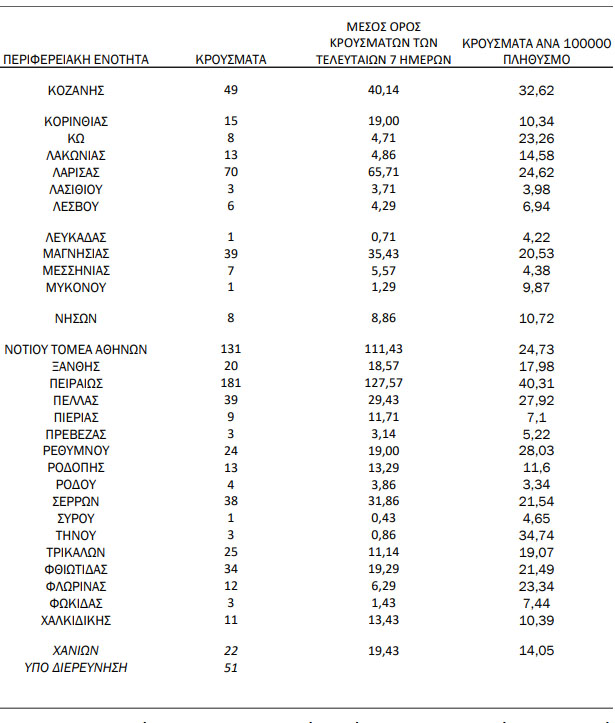 | ΠΕΡΙΦΕΡΕΙΑΚΗ ΕΝΟΤΗΤΑ | ΚΡΟΥΣΜΑΤΑ | ΜΕΣΟΣ ΟΡΟΣ ΚΡΟΥΣΜΑΤΩΝ ΤΩΝ ΤΕΛΕΥΤΑΙΩΝ 7 ΗΜΕΡΩΝ | ΚΡΟΥΣΜΑΤΑ ΑΝΑ 100000 ΠΛΗΘΥΣΜΟ |
|---|---|---|---|
| ΚΟΖΑΝΗΣ | 49 | 40,14 | 32,62 |
| ΚΟΡΙΝΘΙΑΣ | 15 | 19,00 | 10,34 |
| ΚΩ | 8 | 4,71 | 23,26 |
| ΛΑΚΩΝΙΑΣ | 13 | 4,86 | 14,58 |
| ΛΑΡΙΣΑΣ | 70 | 65,71 | 24,62 |
| ΛΑΣΙΘΙΟΥ | 3 | 3,71 | 3,98 |
| ΛΕΣΒΟΥ | 6 | 4,29 | 6,94 |
| ΛΕΥΚΑΔΑΣ | 1 | 0,71 | 4,22 |
| ΜΑΓΝΗΣΙΑΣ | 39 | 35,43 | 20,53 |
| ΜΕΣΣΗΝΙΑΣ | 7 | 5,57 | 4,38 |
| ΜΥΚΟΝΟΥ | 1 | 1,29 | 9,87 |
| ΝΗΣΩΝ | 8 | 8,86 | 10,72 |
| ΝΟΤΙΟΥ ΤΟΜΕΑ ΑΘΗΝΩΝ | 131 | 111,43 | 24,73 |
| ΞΑΝΘΗΣ | 20 | 18,57 | 17,98 |
| ΠΕΙΡΑΙΩΣ | 181 | 127,57 | 40,31 |
| ΠΕΛΛΑΣ | 39 | 29,43 | 27,92 |
| ΠΙΕΡΙΑΣ | 9 | 11,71 | 7,1 |
| ΠΡΕΒΕΖΑΣ | 3 | 3,14 | 5,22 |
| ΡΕΘΥΜΝΟΥ | 24 | 19,00 | 28,03 |
| ΡΟΔΟΠΗΣ | 13 | 13,29 | 11,6 |
| ΡΟΔΟΥ | 4 | 3,86 | 3,34 |
| ΣΕΡΡΩΝ | 38 | 31,86 | 21,54 |
| ΣΥΡΟΥ | 1 | 0,43 | 4,65 |
| ΤΗΝΟΥ | 3 | 0,86 | 34,74 |
| ΤΡΙΚΑΛΩΝ | 25 | 11,14 | 19,07 |
| ΦΘΙΩΤΙΔΑΣ | 34 | 19,29 | 21,49 |
| ΦΛΩΡΙΝΑΣ | 12 | 6,29 | 23,34 |
| ΦΩΚΙΔΑΣ | 3 | 1,43 | 7,44 |
| ΧΑΛΚΙΔΙΚΗΣ | 11 | 13,43 | 10,39 |
| ΧΑΝΙΩΝ | 22 | 19,43 | 14,05 |
| ΥΠΟ ΔΙΕΡΕΥΝΗΣΗ | 51 | | |